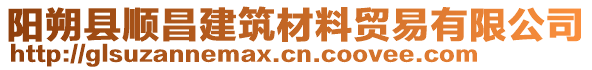 阳朔县顺昌建筑材料贸易有限公司
http://glsuzannemax.cn.coovee.com